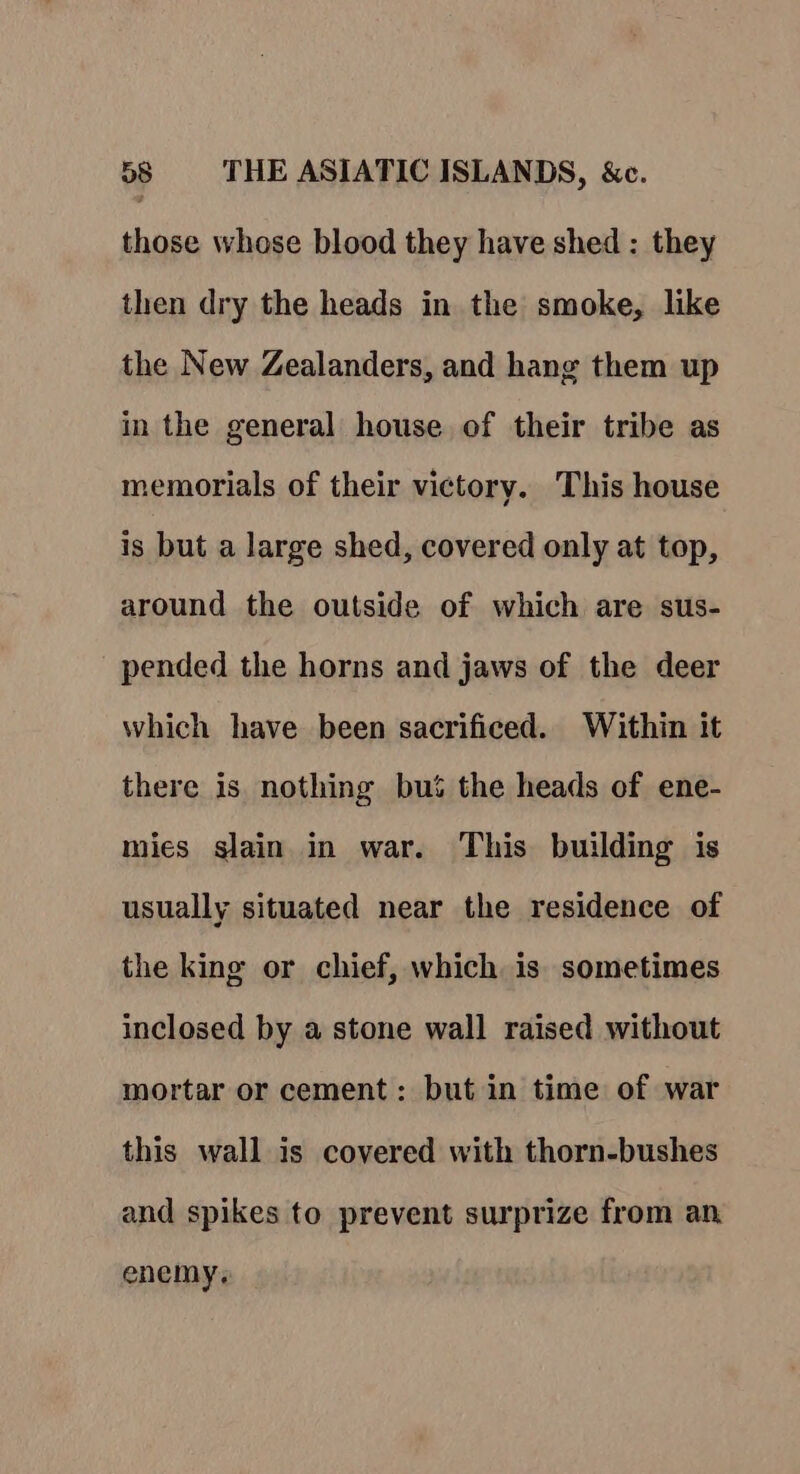 58 THE ASIATIC ISLANDS, &c.

those whose blood they have shed: they then dry the heads in the smoke, like the New Zealanders, and hang them up in the general house of their tribe as memorials of their victory. This house is but a large shed, covered only at top, around the outside of which are suspended the horns and jaws of the deer which have been sacrificed. Within it there is nothing but the heads of enemies slain in war. This building is usually situated near the residence of the king or chief, which is sometimes inclosed by a stone wall raised without mortar or cement: but in time of war this wall is covered with thorn-bushes and spikes to prevent surprize from an enemy.